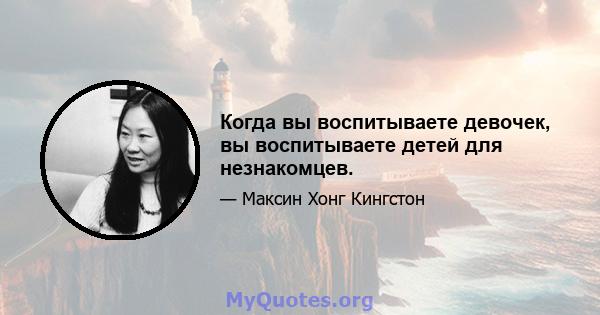 Когда вы воспитываете девочек, вы воспитываете детей для незнакомцев.

— Максин Хонг Кингстон

MyQuotes.org